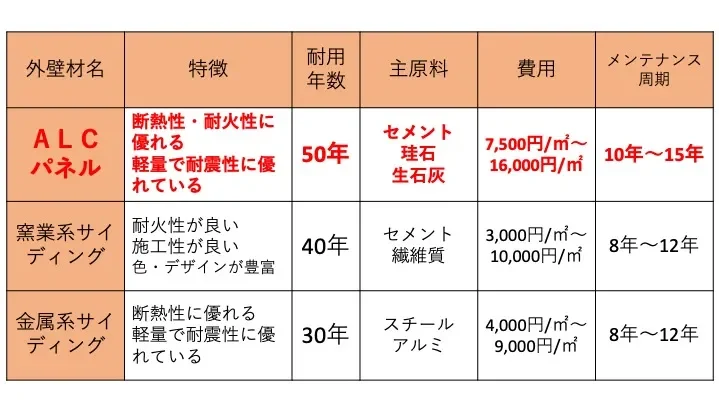 | 外壁材名 | 特徴 | 耐用年数 | 主原料 | 費用 | メンテナンス周期 |
|---|---|---|---|---|---|
| ＡＬＣパネル | 断熱性・耐火性に優れる 軽量で耐震性に優れている | 50年 | セメント 珪石 生石灰 | 7,500円/㎡～16,000円/㎡ | 10年～15年 |
| 窯業系サイディング | 耐火性が良い 施工性が良い 色・デザインが豊富 | 40年 | セメント 繊維質 | 3,000円/㎡～10,000円/㎡ | 8年～12年 |
| 金属系サイディング | 断熱性に優れる 軽量で耐震性に優れている | 30年 | スチール アルミ | 4,000円/㎡～9,000円/㎡ | 8年～12年 |